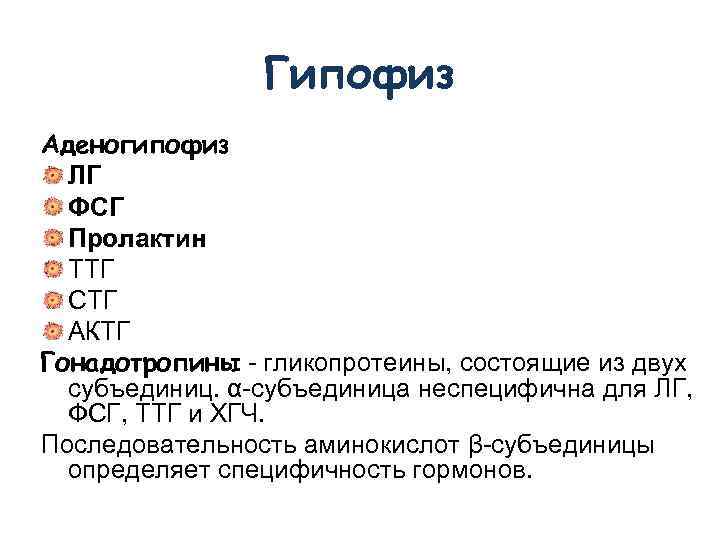 Гипофиз

Аденогипофиз
• ЛГ
• ФСГ
• Пролактин
• ТТГ
• СТГ
• АКТГ

Гонадотропины - гликопротеины, состоящие из двух субъединиц. α-субъединица неспецифична для ЛГ, ФСГ, ТТГ и ХГЧ.

Последовательность аминокислот β-субъединицы определяет специфичность гормонов.